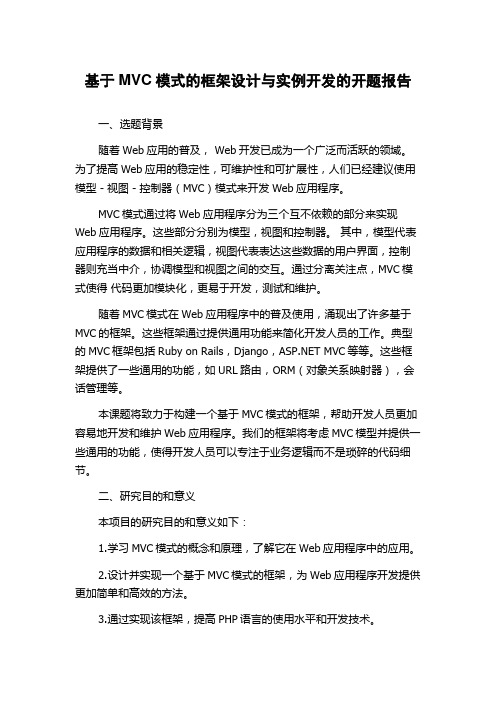 基于 MVC 模式的框架设计与实例开发的开题报告

一、选题背景

随着 Web 应用的普及， Web 开发已成为一个广泛而活跃的领域。为了提高 Web 应用的稳定性，可维护性和可扩展性，人们已经建议使用模型 - 视图 - 控制器（MVC）模式来开发 Web 应用程序。

MVC 模式通过将 Web 应用程序分为三个互不依赖的部分来实现 Web 应用程序。这些部分分别为模型，视图和控制器。 其中，模型代表应用程序的数据和相关逻辑，视图代表表达这些数据的用户界面，控制器则充当中介，协调模型和视图之间的交互。通过分离关注点，MVC 模式使得 代码更加模块化，更易于开发，测试和维护。

随着 MVC 模式在 Web 应用程序中的普及使用，涌现出了许多基于 MVC 的框架。这些框架通过提供通用功能来简化开发人员的工作。典型的 MVC 框架包括 Ruby on Rails，Django，ASP.NET MVC 等等。这些框架提供了一些通用的功能，如 URL 路由，ORM（对象关系映射器），会话管理等。

本课题将致力于构建一个基于 MVC 模式的框架，帮助开发人员更加容易地开发和维护 Web 应用程序。我们的框架将考虑 MVC 模型并提供一些通用的功能，使得开发人员可以专注于业务逻辑而不是琐碎的代码细节。

二、研究目的和意义

本项目的研究目的和意义如下：

1.学习 MVC 模式的概念和原理，了解它在 Web 应用程序中的应用。

2.设计并实现一个基于 MVC 模式的框架，为 Web 应用程序开发提供更加简单和高效的方法。

3.通过实现该框架，提高 PHP 语言的使用水平和开发技术。